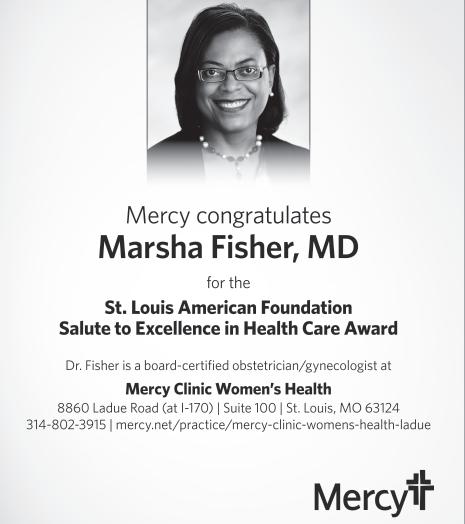 Mercy congratulates
Marsha Fisher, MD

for the

St. Louis American Foundation
Salute to Excellence in Health Care Award

Dr. Fisher is a board-certified obstetrician/gynecologist at

Mercy Clinic Women's Health
8860 Ladue Road (at I-170) | Suite 100 | St. Louis, MO 63124
314-802-3915 | mercy.net/practice/mercy-clinic-womens-health-ladue

Mercy